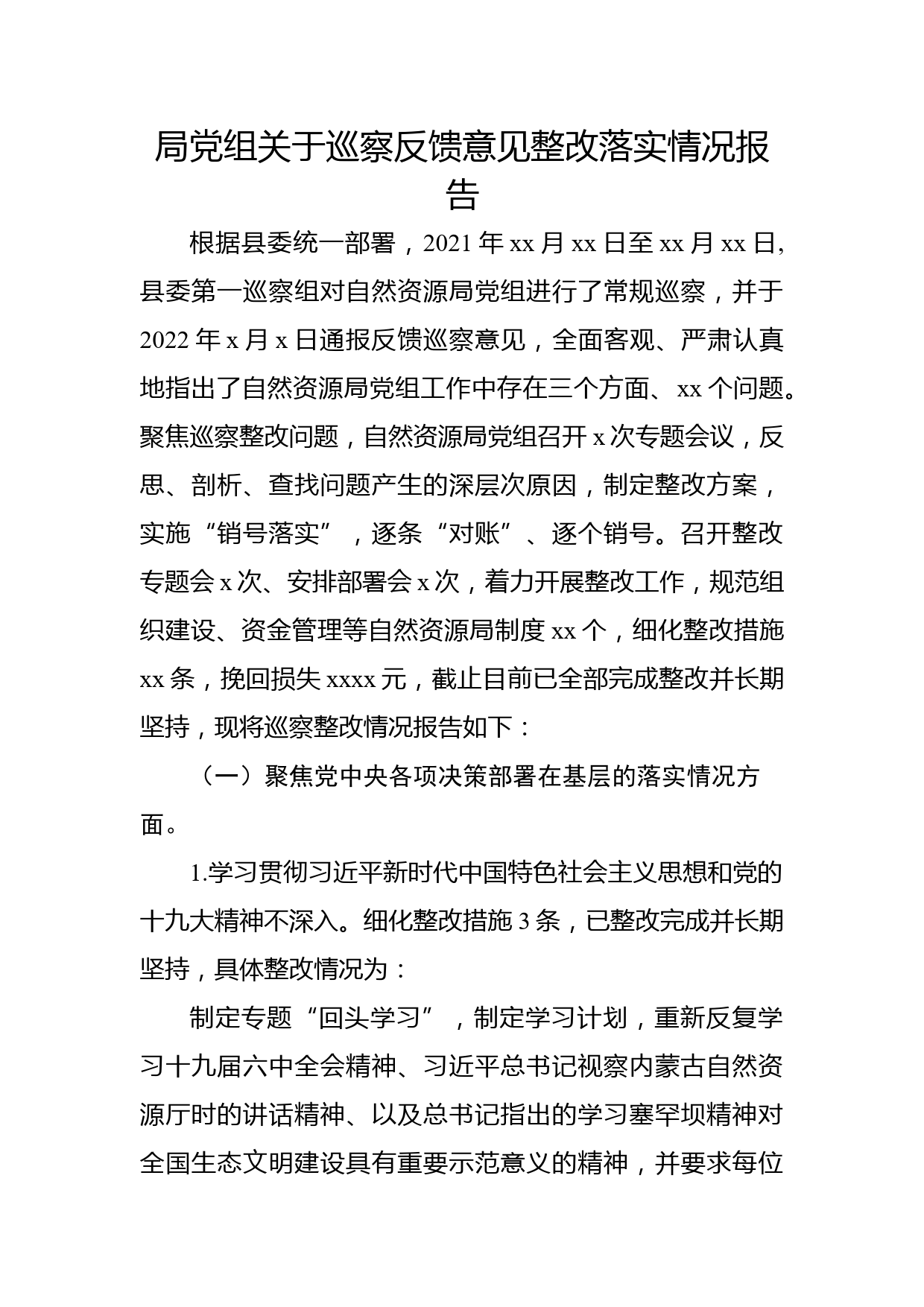 局党组关于巡察反馈意见整改落实情况报告

根据县委统一部署，2021 年 xx 月 xx 日至 xx 月 xx 日,县委第一巡察组对自然资源局党组进行了常规巡察，并于 2022 年 x 月 x 日通报反馈巡察意见，全面客观、严肃认真地指出了自然资源局党组工作中存在三个方面、xx 个问题。聚焦巡察整改问题，自然资源局党组召开 x 次专题会议，反思、剖析、查找问题产生的深层次原因，制定整改方案，实施“销号落实”，逐条“对账”、逐个销号。召开整改专题会 x 次、安排部署会 x 次，着力开展整改工作，规范组织建设、资金管理等自然资源局制度 xx 个，细化整改措施 xx 条，挽回损失 xxxx 元，截止目前已全部完成整改并长期坚持，现将巡察整改情况报告如下：

（一）聚焦党中央各项决策部署在基层的落实情况方面。

1.学习贯彻习近平新时代中国特色社会主义思想和党的十九大精神不深入。细化整改措施 3 条，已整改完成并长期坚持，具体整改情况为：

制定专题“回头学习”，制定学习计划，重新反复学习十九届六中全会精神、习近平总书记视察内蒙古自然资源厅时的讲话精神、以及总书记指出的学习塞罕坝精神对全国生态文明建设具有重要示范意义的精神，并要求每位